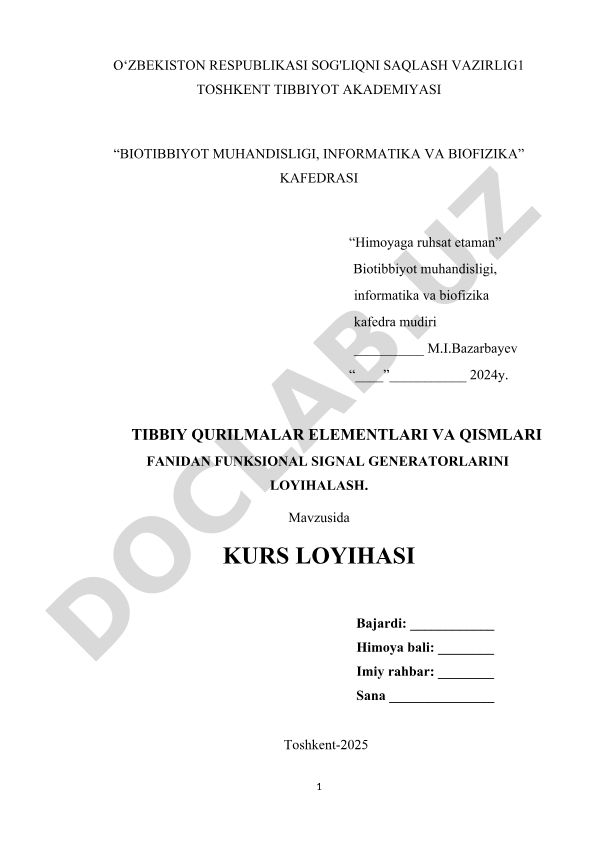 O‘ZBEKISTON RESPUBLIKASI SOG'LIQNI SAQLASH VAZIRLIG1
TOSHKENT TIBBIYOT AKADEMIYASI

“BIOTIBBIYOT MUHANDISLIGI, INFORMATIKA VA BIOFIZIKA” KAFEDRASI

“Himoyaga ruhsat etaman”
Biotibbiyot muhandisligi,
informatika va biofizika
kafedra mudiri
__________ M.I.Bazarbayev
“____” ___________ 2024y.

TIBBIY QURILMALAR ELEMENTLARI VA QISMLARI
FANIDAN FUNKSIONAL SIGNAL GENERATORLARINI LOYIHALASH.
Mavzusida

KURS LOYIHASI

Bajardi: ____________
Himoya bali: ________
Imiy rahbar: ________
Sana _______________

Toshkent-2025

1

DOCLAB.UZ